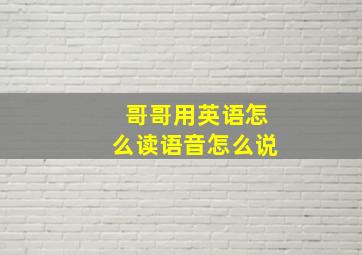 哥哥用英语怎么读语音怎么说